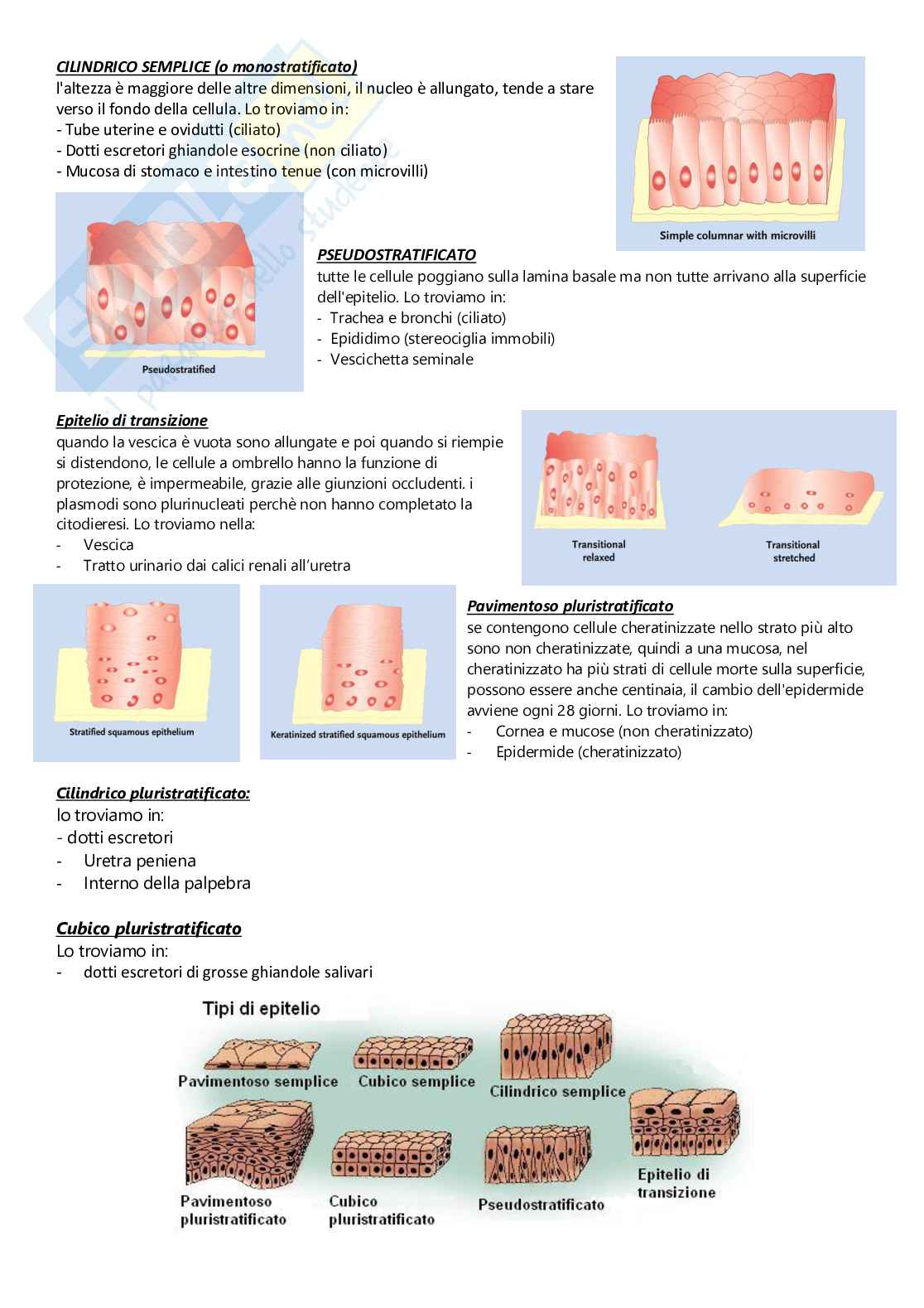 CILINDRICO SEMPLICE (o monostratificato)
l'altezza è maggiore delle altre dimensioni, il nucleo è allungato, tende a stare verso il fondo della cellula. Lo troviamo in:
- Tube uterine e ovidutti (ciliato)
- Dotti escretori ghiandole esocrine (non ciliato)
- Mucosa di stomaco e intestino tenue (con microvilli)

Simple columnar with microvilli

Pseudostratified

PSEUDOSTRATIFICATO
tutte le cellule poggiano sulla lamina basale ma non tutte arrivano alla superficie dell'epitelio. Lo troviamo in:
- Trachea e bronchi (ciliato)
- Epididimo (stereociglia immobili)
- Vescichetta seminale

Epitelio di transizione
quando la vescica è vuota sono allungate e poi quando si riempie si distendono, le cellule a ombrello hanno la funzione di protezione, è impermeabile, grazie alle giunzioni occludenti. i plasmodi sono plurinucleati perchè non hanno completato la citodieresi. Lo troviamo nella:
- Vescica
- Tratto urinario dai calici renali all'uretra

Transitional relaxed

Transitional stretched

Stratified squamous epithelium

Keratinized stratified squamous epithelium

Pavimentoso pluristratificato
se contengono cellule cheratinizzate nello strato più alto sono non cheratinizzate, quindi a una mucosa, nel cheratinizzato ha più strati di cellule morte sulla superficie, possono essere anche centinaia, il cambio dell'epidermide avviene ogni 28 giorni. Lo troviamo in:
- Cornea e mucose (non cheratinizzato)
- Epidermide (cheratinizzato)

Cilindrico pluristratificato:
lo troviamo in:
- dotti escretori
- Uretra peniena
- Interno della palpebra

Cubico pluristratificato
Lo troviamo in:
- dotti escretori di grosse ghiandole salivari

Tipi di epitelio
Pavimentoso semplice
Cubico semplice
Cilindrico semplice
Pavimentoso pluristratificato
Cubico pluristratificato
Pseudostratificato
Epitelio di transizione